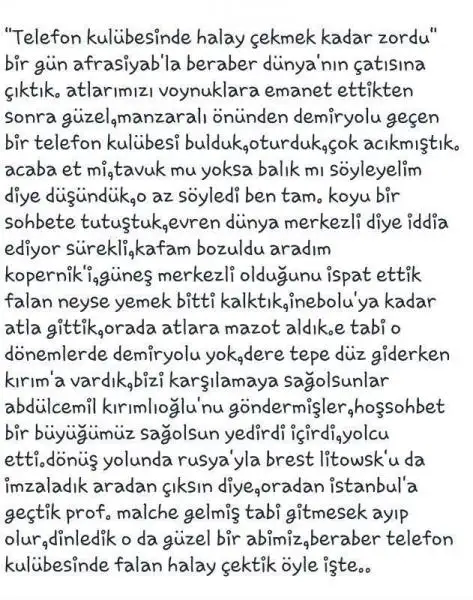 "Telefon kulübesinde halay çekmek kadar zordu" bir gün afrasiyab'la beraber dünya'nın çatısına çıktık. atlarımızı voynuklara emanet ettikten sonra güzel,manzaralı önünden demiryolu geçen bir telefon kulübesi bulduk,oturduk,çok acıkmıştık. acaba et mi,tavuk mu yoksa balık mı söyleyelim diye düşündük,o az söyledi ben tam. koyu bir sohbete tutuştuk,evren dünya merkezli diye iddia ediyor sürekli,kafam bozuldu aradım kopernik'i,güneş merkezli olduğunu ispat ettik falan neyse yemek bitti kalktık,inebolu'ya kadar atla gittik,orada atlara mazot aldık.e tabi o dönemlerde demiryolu yok,dere tepe düz giderken kırım'a vardık,bizi karşılamaya sağolsunlar abdülcemil kırımlıoğlu'nu göndermişler,hoşsohbet bir büyüğümüz sağolsun yedirdi içirdi,yolcu etti.dönüş yolunda rusya'yla brest litowsk'u da imzaladık aradan çıksın diye,oradan istanbul'a geçtik prof. malche gelmiş tabi gitmesek ayıp olur,dinledik o da güzel bir abimiz,beraber telefon kulübesinde falan halay çektik öyle işte..